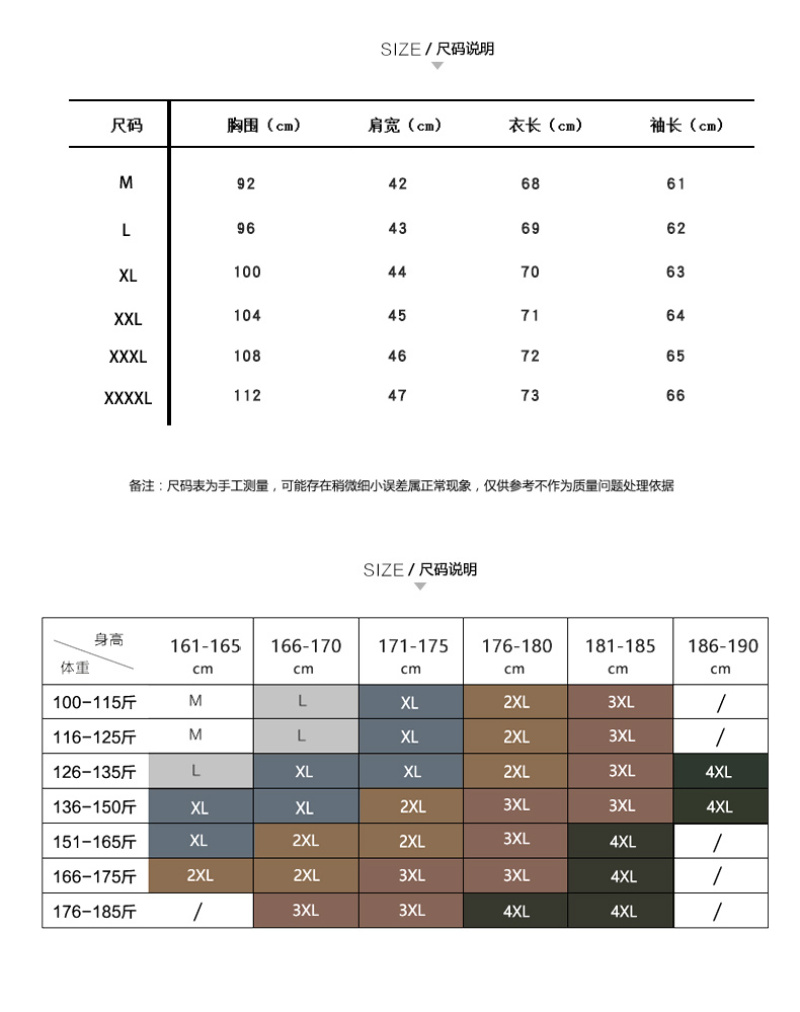 SIZE / 尺码说明

| 尺码 | 胸围（cm） | 肩宽（cm） | 衣长（cm） | 袖长（cm） |
|---|---|---|---|---|
| M | 92 | 42 | 68 | 61 |
| L | 96 | 43 | 69 | 62 |
| XL | 100 | 44 | 70 | 63 |
| XXL | 104 | 45 | 71 | 64 |
| XXXL | 108 | 46 | 72 | 65 |
| XXXXL | 112 | 47 | 73 | 66 |

备注：尺码表为手工测量，可能存在稍微细小误差属正常现象，仅供参考不作为质量问题处理依据

SIZE / 尺码说明

| 身高 体重 | 161-165 cm | 166-170 cm | 171-175 cm | 176-180 cm | 181-185 cm | 186-190 cm |
|---|---|---|---|---|---|---|
| 100-115斤 | M | L | XL | 2XL | 3XL | / |
| 116-125斤 | M | L | XL | 2XL | 3XL | / |
| 126-135斤 | L | XL | XL | 2XL | 3XL | 4XL |
| 136-150斤 | XL | XL | 2XL | 3XL | 3XL | 4XL |
| 151-165斤 | XL | 2XL | 2XL | 3XL | 4XL | / |
| 166-175斤 | 2XL | 2XL | 3XL | 3XL | 4XL | / |
| 176-185斤 | / | 3XL | 3XL | 4XL | 4XL | / |